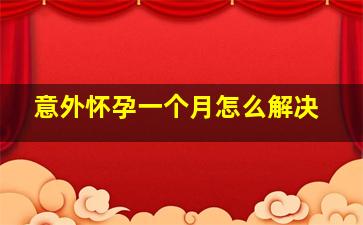 意外怀孕一个月怎么解决